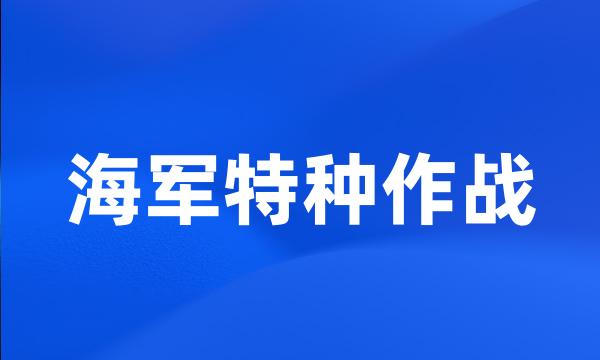 海军特种作战